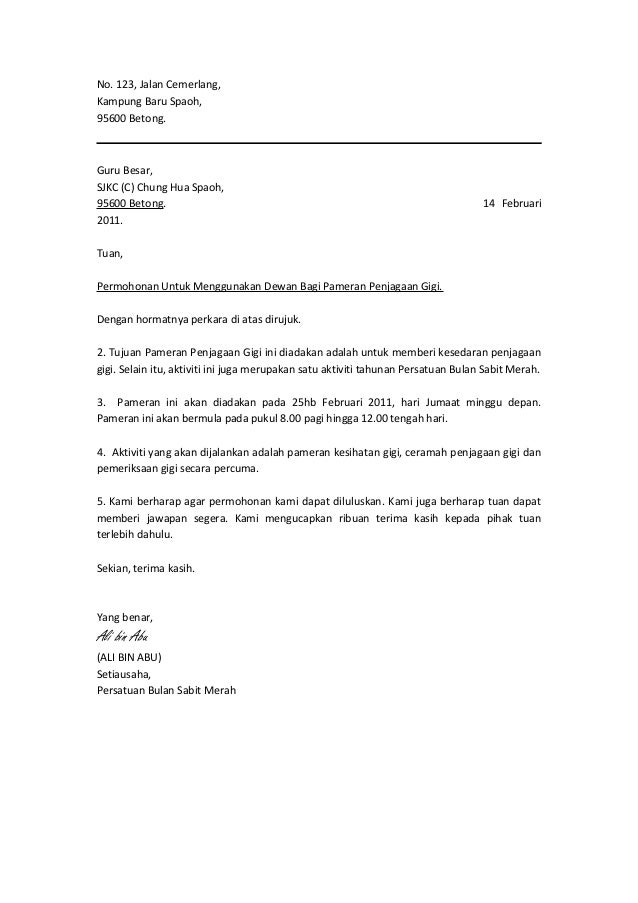 No. 123, Jalan Cemerlang,
Kampung Baru Spaoh,
95600 Betong.

Guru Besar,
SJKC (C) Chung Hua Spaoh,
95600 Betong.

14 Februari 2011.

Tuan,

Permohonan Untuk Menggunakan Dewan Bagi Pameran Penjagaan Gigi.

Dengan hormatnya perkara di atas dirujuk.

2. Tujuan Pameran Penjagaan Gigi ini diadakan adalah untuk memberi kesedaran penjagaan gigi. Selain itu, aktiviti ini juga merupakan satu aktiviti tahunan Persatuan Bulan Sabit Merah.

3. Pameran ini akan diadakan pada 25hb Februari 2011, hari Jumaat minggu depan. Pameran ini akan bermula pada pukul 8.00 pagi hingga 12.00 tengah hari.

4. Aktiviti yang akan dijalankan adalah pameran kesihatan gigi, ceramah penjagaan gigi dan pemeriksaan gigi secara percuma.

5. Kami berharap agar permohonan kami dapat diluluskan. Kami juga berharap tuan dapat memberi jawapan segera. Kami mengucapkan ribuan terima kasih kepada pihak tuan terlebih dahulu.

Sekian, terima kasih.

Yang benar,
Ali bin Abu
(ALI BIN ABU)
Setiausaha,
Persatuan Bulan Sabit Merah